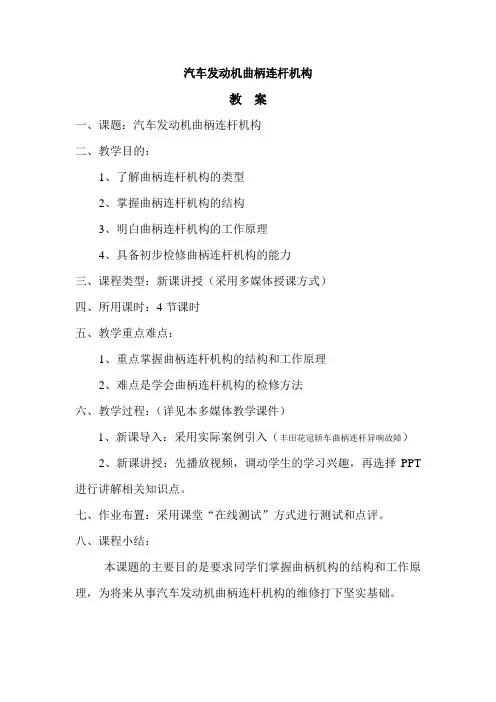 汽车发动机曲柄连杆机构

教 案

一、课题：汽车发动机曲柄连杆机构

二、教学目的：

1、了解曲柄连杆机构的类型

2、掌握曲柄连杆机构的结构

3、明白曲柄连杆机构的工作原理

4、具备初步检修曲柄连杆机构的能力

三、课程类型：新课讲授（采用多媒体授课方式）

四、所用课时：4 节课时

五、教学重点难点：

1、重点掌握曲柄连杆机构的结构和工作原理

2、难点是学会曲柄连杆机构的检修方法

六、教学过程：（详见本多媒体教学课件）

1、新课导入：采用实际案例引入（丰田花冠轿车曲柄连杆异响故障）

2、新课讲授：先播放视频，调动学生的学习兴趣，再选择 PPT 进行讲解相关知识点。

七、作业布置：采用课堂“在线测试”方式进行测试和点评。

八、课程小结：

本课题的主要目的是要求同学们掌握曲柄机构的结构和工作原理，为将来从事汽车发动机曲柄连杆机构的维修打下坚实基础。